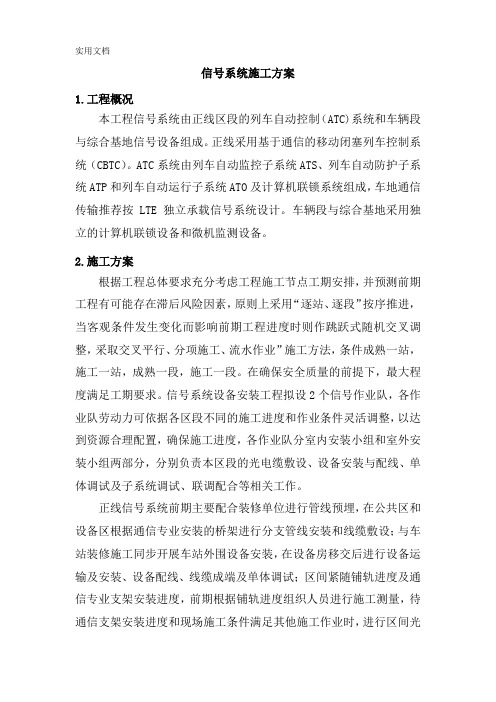 实用文档

信号系统施工方案

1.工程概况

本工程信号系统由正线区段的列车自动控制(ATC)系统和车辆段与综合基地信号设备组成。正线采用基于通信的移动闭塞列车控制系统(CBTC)。ATC系统由列车自动监控子系统ATS、列车自动防护子系统ATP和列车自动运行子系统ATO及计算机联锁系统组成，车地通信传输推荐按 LTE 独立承载信号系统设计。车辆段与综合基地采用独立的计算机联锁设备和微机监测设备。

2.施工方案

根据工程总体要求充分考虑工程施工节点工期安排，并预测前期工程有可能存在滞后风险因素，原则上采用“逐站、逐段”按序推进，当客观条件发生变化而影响前期工程进度时则作跳跃式随机交叉调整，采取交叉平行、分项施工、流水作业”施工方法，条件成熟一站，施工一站，成熟一段，施工一段。在确保安全质量的前提下，最大程度满足工期要求。信号系统设备安装工程拟设2个信号作业队，各作业队劳动力可依据各区段不同的施工进度和作业条件灵活调整，以达到资源合理配置，确保施工进度，各作业队分室内安装小组和室外安装小组两部分，分别负责本区段的光电缆敷设、设备安装与配线、单体调试及子系统调试、联调配合等相关工作。

正线信号系统前期主要配合装修单位进行管线预埋，在公共区和设备区根据通信专业安装的桥架进行分支管线安装和线缆敷设；与车站装修施工同步开展车站外围设备安装，在设备房移交后进行设备运输及安装、设备配线、线缆成端及单体调试；区间紧随铺轨进度及通信专业支架安装进度，前期根据铺轨进度组织人员进行施工测量，待通信支架安装进度和现场施工条件满足其他施工作业时，进行区间光